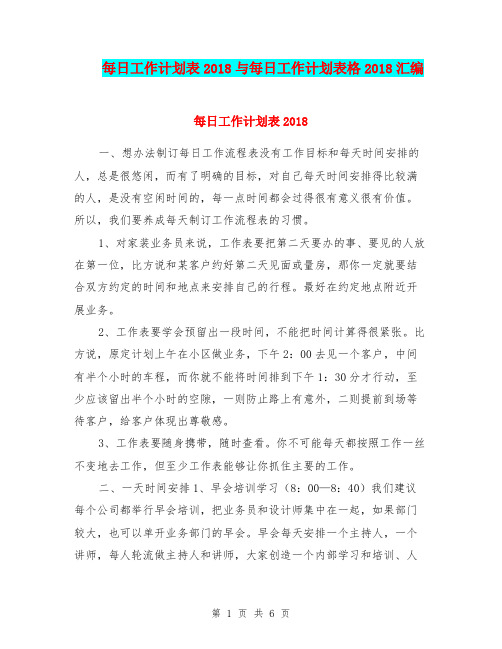 每日工作计划表 2018 与每日工作计划表格 2018 汇编

每日工作计划表 2018

一、想办法制订每日工作流程表没有工作目标和每天时间安排的人，总是很悠闲，而有了明确的目标，对自己每天时间安排得比较满的人，是没有空闲时间的，每一点时间都会过得很有意义很有价值。所以，我们要养成每天制订工作流程表的习惯。

1、对家装业务员来说，工作表要把第二天要办的事、要见的人放在第一位，比方说和某客户约好第二天见面或量房，那你一定就要结合双方约定的时间和地点来安排自己的行程。最好在约定地点附近开展业务。

2、工作表要学会预留出一段时间，不能把时间计算得很紧张。比方说，原定计划上午在小区做业务，下午 2：00 去见一个客户，中间有半个小时的车程，而你就不能将时间排到下午 1：30 分才行动，至少应该留出半个小时的空隙，一则防止路上有意外，二则提前到场等待客户，给客户体现出尊敬感。

3、工作表要随身携带，随时查看。你不可能每天都按照工作一丝不变地去工作，但至少工作表能够让你抓住主要的工作。

二、一天时间安排 1、早会培训学习（8：00—8：40）我们建议每个公司都举行早会培训，把业务员和设计师集中在一起，如果部门较大，也可以单开业务部门的早会。早会每天安排一个主持人，一个讲师，每人轮流做主持人和讲师，大家创造一个内部学习和培训、人

第 1 页 共 6 页